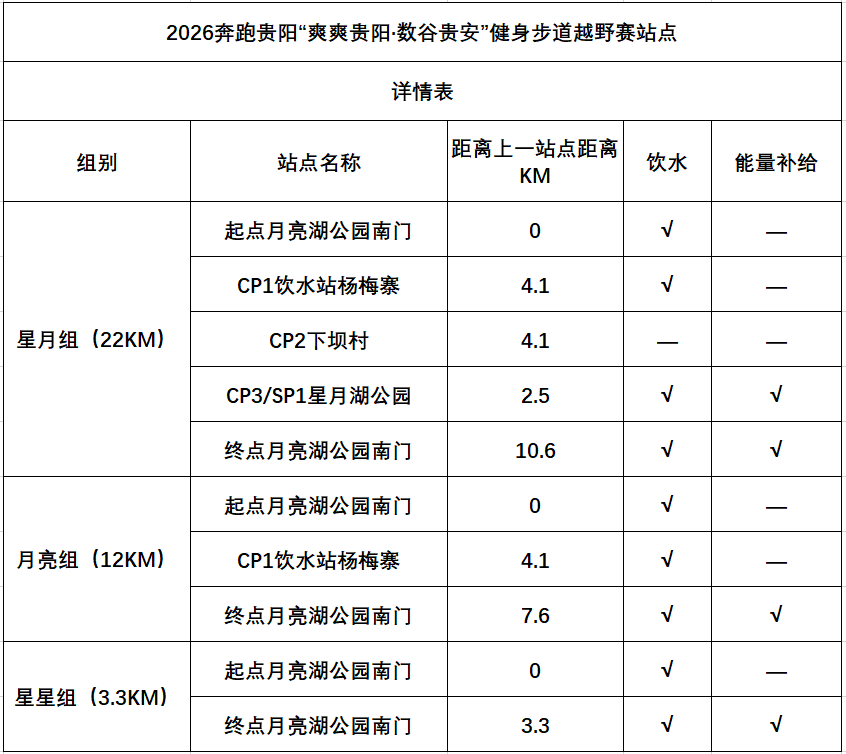 2026奔跑贵阳“爽爽贵阳·数谷贵安”健身步道越野赛站点

详情表

| 组别 | 站点名称 | 距离上一站点距离KM | 饮水 | 能量补给 |
|---|---|---|---|---|
| 星月组（22KM） | 起点月亮湖公园南门 | 0 | √ | — |
| | CP1饮水站杨梅寨 | 4.1 | √ | — |
| | CP2下坝村 | 4.1 | — | — |
| | CP3/SP1星月湖公园 | 2.5 | √ | √ |
| | 终点月亮湖公园南门 | 10.6 | √ | √ |
| 月亮组（12KM） | 起点月亮湖公园南门 | 0 | √ | — |
| | CP1饮水站杨梅寨 | 4.1 | √ | — |
| | 终点月亮湖公园南门 | 7.6 | √ | √ |
| 星星组（3.3KM） | 起点月亮湖公园南门 | 0 | √ | — |
| | 终点月亮湖公园南门 | 3.3 | √ | √ |